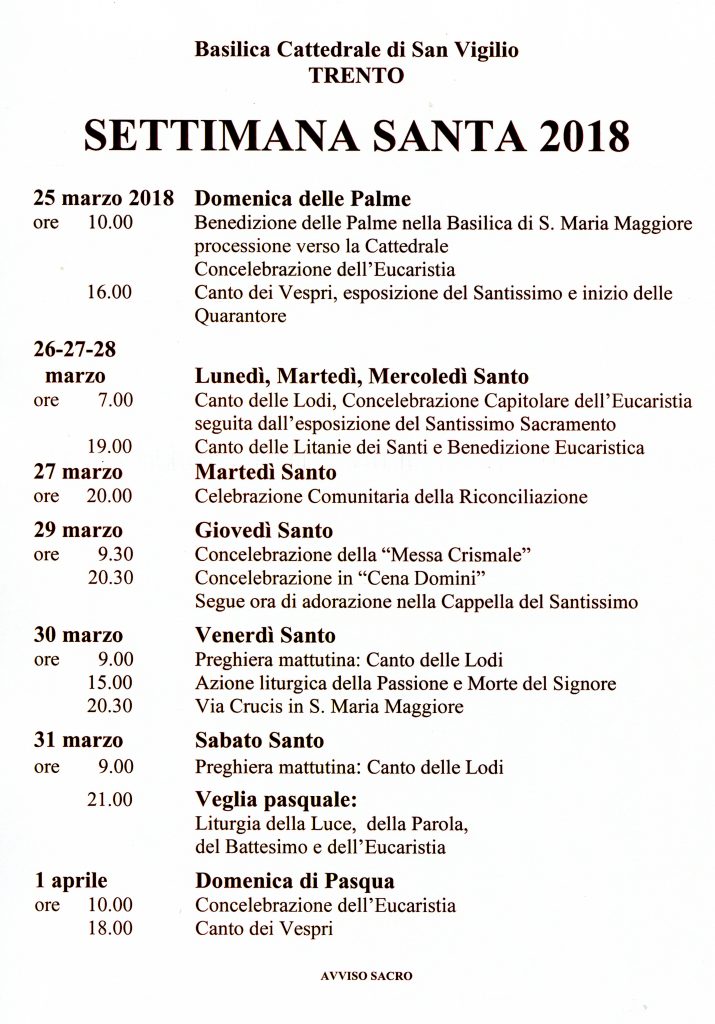 Basilica Cattedrale di San Vigilio
TRENTO

SETTIMANA SANTA 2018

25 marzo 2018 Domenica delle Palme
ore 10.00 Benedizione delle Palme nella Basilica di S. Maria Maggiore processione verso la Cattedrale
Concelebrazione dell'Eucaristia
16.00 Canto dei Vespri, esposizione del Santissimo e inizio delle Quarantore

26-27-28 marzo Lunedì, Martedì, Mercoledì Santo
ore 7.00 Canto delle Lodi, Concelebrazione Capitolare dell'Eucaristia seguita dall'esposizione del Santissimo Sacramento
19.00 Canto delle Litanie dei Santi e Benedizione Eucaristica

27 marzo Martedì Santo
ore 20.00 Celebrazione Comunitaria della Riconciliazione

29 marzo Giovedì Santo
ore 9.30 Concelebrazione della "Messa Crismale"
20.30 Concelebrazione in "Cena Domini"
Segue ora di adorazione nella Cappella del Santissimo

30 marzo Venerdì Santo
ore 9.00 Preghiera mattutina: Canto delle Lodi
15.00 Azione liturgica della Passione e Morte del Signore
20.30 Via Crucis in S. Maria Maggiore

31 marzo Sabato Santo
ore 9.00 Preghiera mattutina: Canto delle Lodi
21.00 Veglia pasquale:
Liturgia della Luce, della Parola, del Battesimo e dell'Eucaristia

1 aprile Domenica di Pasqua
ore 10.00 Concelebrazione dell'Eucaristia
18.00 Canto dei Vespri

AVVISO SACRO